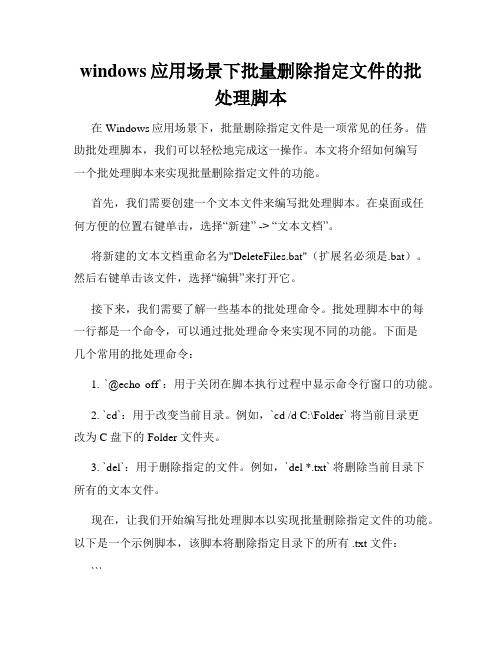 windows 应用场景下批量删除指定文件的批处理脚本

在 Windows 应用场景下，批量删除指定文件是一项常见的任务。借助批处理脚本，我们可以轻松地完成这一操作。本文将介绍如何编写一个批处理脚本来实现批量删除指定文件的功能。

首先，我们需要创建一个文本文件来编写批处理脚本。在桌面或任何方便的位置右键单击，选择“新建” -> “文本文档”。

将新建的文本文档重命名为"DeleteFiles.bat"（扩展名必须是.bat）。然后右键单击该文件，选择“编辑”来打开它。

接下来，我们需要了解一些基本的批处理命令。批处理脚本中的每一行都是一个命令，可以通过批处理命令来实现不同的功能。下面是几个常用的批处理命令：

1. `@echo off`：用于关闭在脚本执行过程中显示命令行窗口的功能。

2. `cd`：用于改变当前目录。例如，`cd /d C:\Folder` 将当前目录更改为 C 盘下的 Folder 文件夹。

3. `del`：用于删除指定的文件。例如，`del *.txt` 将删除当前目录下所有的文本文件。

现在，让我们开始编写批处理脚本以实现批量删除指定文件的功能。以下是一个示例脚本，该脚本将删除指定目录下的所有 .txt 文件：

```